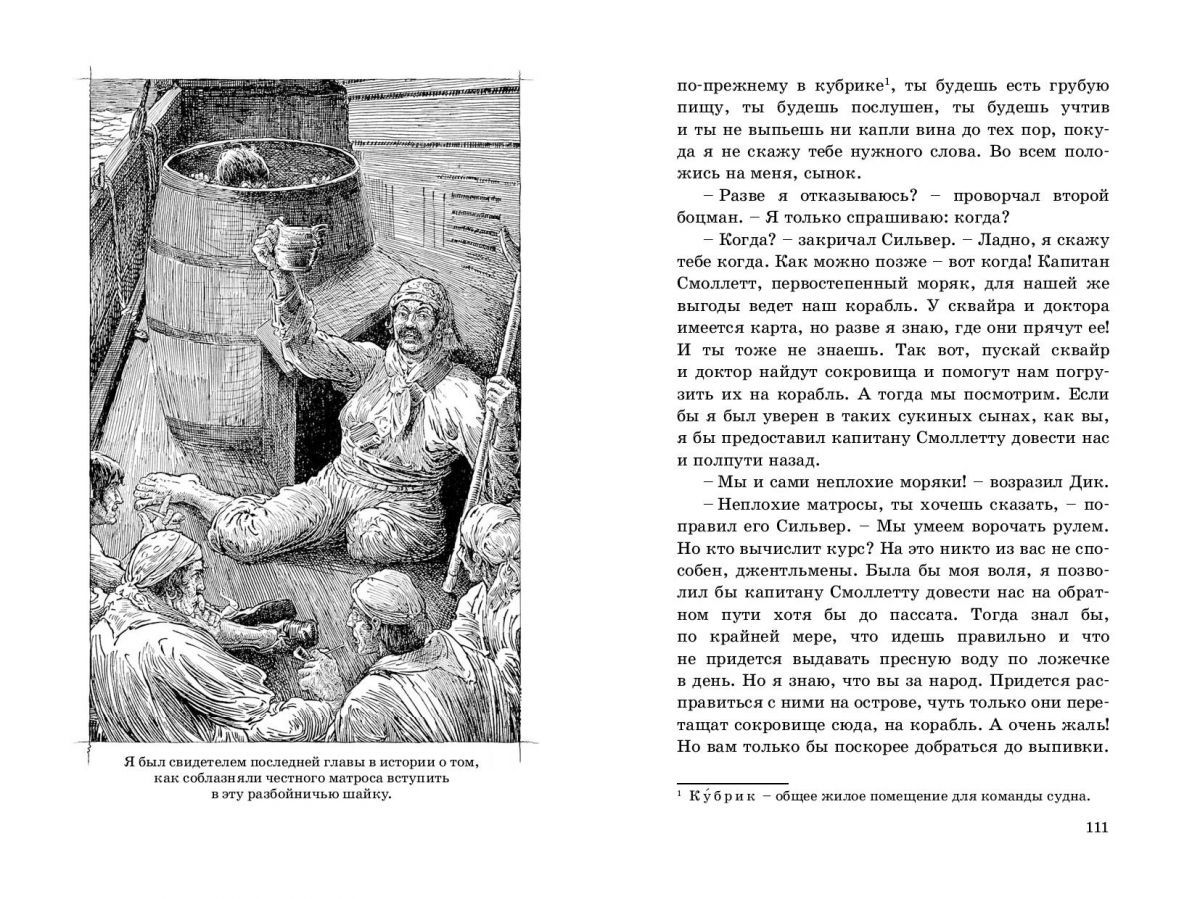 Я был свидетелем последней главы в истории о том, как соблазняли честного матроса вступить в эту разбойничью шайку.

по-прежнему в кубрике$^1$, ты будешь есть грубую пищу, ты будешь послушен, ты будешь учтив и ты не выпьешь ни капли вина до тех пор, покуда я не скажу тебе нужного слова. Во всем положись на меня, сынок.

– Разве я отказываюсь? – проворчал второй боцман. – Я только спрашиваю: когда?

– Когда? – закричал Сильвер. – Ладно, я скажу тебе когда. Как можно позже – вот когда! Капитан Смоллетт, первостепенный моряк, для нашей же выгоды ведет наш корабль. У сквайра и доктора имеется карта, но разве я знаю, где они прячут ее! И ты тоже не знаешь. Так вот, пускай сквайр и доктор найдут сокровища и помогут нам погрузить их на корабль. А тогда мы посмотрим. Если бы я был уверен в таких сукиных сынах, как вы, я бы предоставил капитану Смоллетту довести нас и полпути назад.

– Мы и сами неплохие моряки! – возразил Дик.

– Неплохие матросы, ты хочешь сказать, – поправил его Сильвер. – Мы умеем ворочать рулем. Но кто вычислит курс? На это никто из вас не способен, джентльмены. Была бы моя воля, я позволил бы капитану Смоллетту довести нас на обратном пути хотя бы до пассата. Тогда знал бы, по крайней мере, что идешь правильно и что не придется выдавать пресную воду по ложечке в день. Но я знаю, что вы за народ. Придется расправиться с ними на острове, чуть только они перетащат сокровище сюда, на корабль. А очень жаль! Но вам только бы поскорее добраться до выпивки.

$^1$ Ку́брик – общее жилое помещение для команды судна.

111